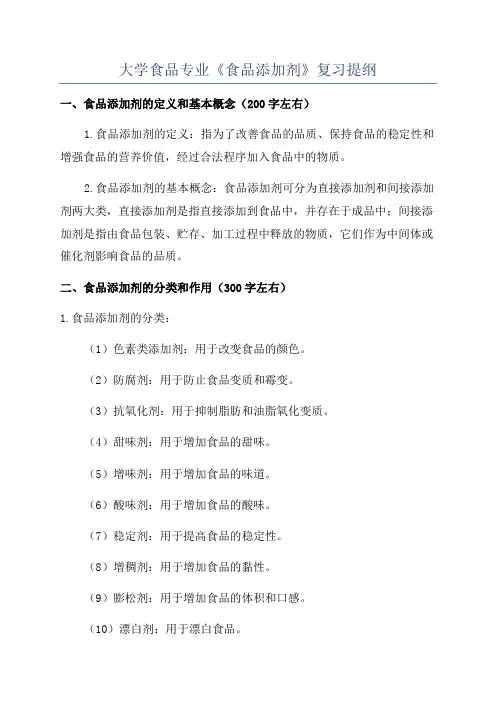 大学食品专业《食品添加剂》复习提纲

一、食品添加剂的定义和基本概念（200字左右）

1.食品添加剂的定义：指为了改善食品的品质、保持食品的稳定性和增强食品的营养价值，经过合法程序加入食品中的物质。

2.食品添加剂的基本概念：食品添加剂可分为直接添加剂和间接添加剂两大类，直接添加剂是指直接添加到食品中，并存在于成品中；间接添加剂是指由食品包装、贮存、加工过程中释放的物质，它们作为中间体或催化剂影响食品的品质。

二、食品添加剂的分类和作用（300字左右）

1.食品添加剂的分类：

（1）色素类添加剂：用于改变食品的颜色。

（2）防腐剂：用于防止食品变质和霉变。

（3）抗氧化剂：用于抑制脂肪和油脂氧化变质。

（4）甜味剂：用于增加食品的甜味。

（5）增味剂：用于增加食品的味道。

（6）酸味剂：用于增加食品的酸味。

（7）稳定剂：用于提高食品的稳定性。

（8）增稠剂：用于增加食品的黏性。

（9）膨松剂：用于增加食品的体积和口感。

（10）漂白剂：用于漂白食品。